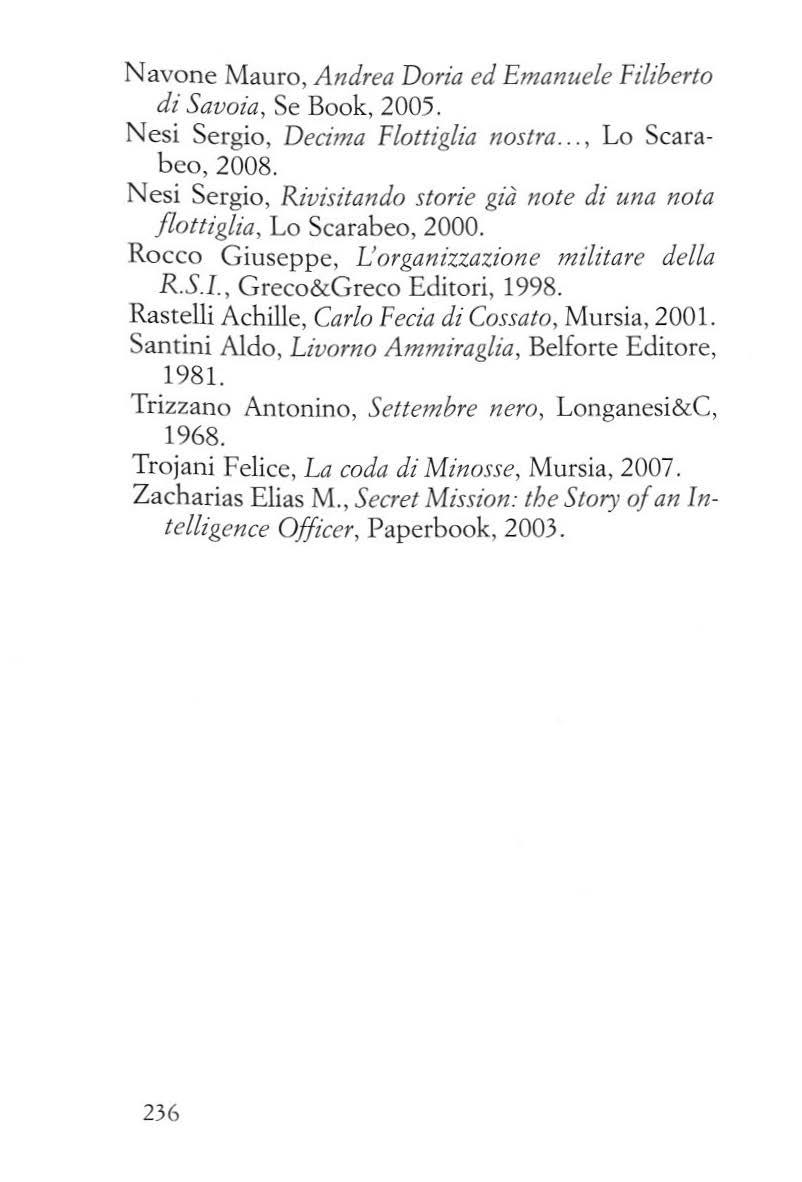 Navone Mauro, Andrea Doria ed Emanuele Filiberto di Savoia, Se Book, 2005.
Nesi Sergio, Decima Flottiglia nostra..., Lo Scarabeo, 2008.
Nesi Sergio, Rivisitando storie già note di una nota flottiglia, Lo Scarabeo, 2000.
Rocco Giuseppe, L'organizzazione militare della R.S.I., Greco&Greco Editori, 1998.
Rastelli Achille, Carlo Fecia di Cossato, Mursia, 2001.
Santini Aldo, Livorno Ammiraglia, Belforte Editore, 1981.
Trizzano Antonino, Settembre nero, Longanesi&C, 1968.
Trojani Felice, La coda di Minosse, Mursia, 2007.
Zacharias Elias M., Secret Mission: the Story of an Intelligence Officer, Paperbook, 2003.

236